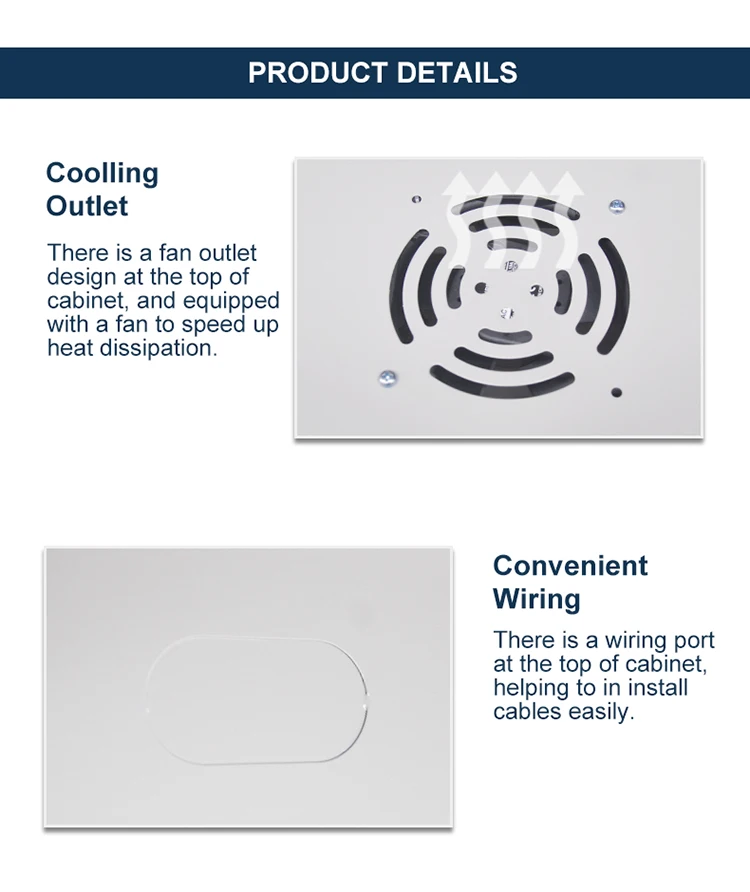 PRODUCT DETAILS

Coolling
Outlet

There is a fan outlet design at the top of cabinet, and equipped with a fan to speed up heat dissipation.

Convenient
Wiring

There is a wiring port at the top of cabinet, helping to in install cables easily.